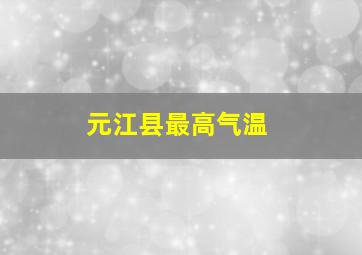 元江县最高气温